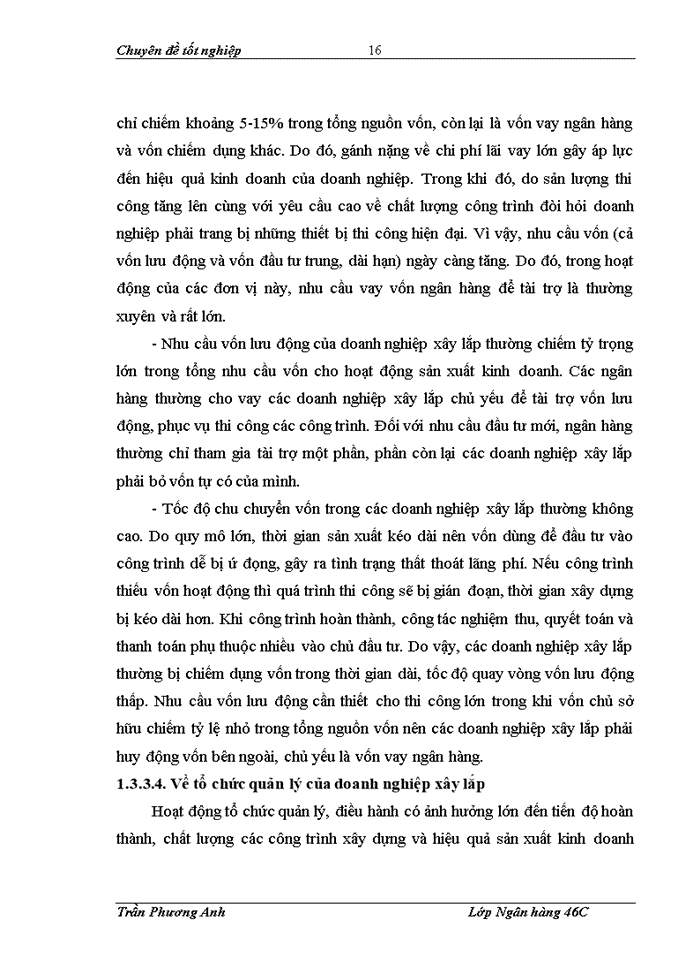 Chuyên đề tốt nghiệp 16

chỉ chiếm khoảng 5-15% trong tổng nguồn vốn, còn lại là vốn vay ngân hàng và vốn chiếm dụng khác. Do đó, gánh nặng về chi phí lãi vay lớn gây áp lực đến hiệu quả kinh doanh của doanh nghiệp. Trong khi đó, do sản lượng thi công tăng lên cùng với yêu cầu cao về chất lượng công trình đòi hỏi doanh nghiệp phải trang bị những thiết bị thi công hiện đại. Vì vậy, nhu cầu vốn (cả vốn lưu động và vốn đầu tư trung, dài hạn) ngày càng tăng. Do đó, trong hoạt động của các đơn vị này, nhu cầu vay vốn ngân hàng để tài trợ là thường xuyên và rất lớn.

- Nhu cầu vốn lưu động của doanh nghiệp xây lắp thường chiếm tỷ trọng lớn trong tổng nhu cầu vốn cho hoạt động sản xuất kinh doanh. Các ngân hàng thường cho vay các doanh nghiệp xây lắp chủ yếu để tài trợ vốn lưu động, phục vụ thi công các công trình. Đối với nhu cầu đầu tư mới, ngân hàng thường chỉ tham gia tài trợ một phần, phần còn lại các doanh nghiệp xây lắp phải bỏ vốn tự có của mình.

- Tốc độ chu chuyển vốn trong các doanh nghiệp xây lắp thường không cao. Do quy mô lớn, thời gian sản xuất kéo dài nên vốn dùng để đầu tư vào công trình dễ bị ứ đọng, gây ra tình trạng thất thoát lãng phí. Nếu công trình thiếu vốn hoạt động thì quá trình thi công sẽ bị gián đoạn, thời gian xây dựng bị kéo dài hơn. Khi công trình hoàn thành, công tác nghiệm thu, quyết toán và thanh toán phụ thuộc nhiều vào chủ đầu tư. Do vậy, các doanh nghiệp xây lắp thường bị chiếm dụng vốn trong thời gian dài, tốc độ quay vòng vốn lưu động thấp. Nhu cầu vốn lưu động cần thiết cho thi công lớn trong khi vốn chủ sở hữu chiếm tỷ lệ nhỏ trong tổng nguồn vốn nên các doanh nghiệp xây lắp phải huy động vốn bên ngoài, chủ yếu là vốn vay ngân hàng.

1.3.3.4. Về tổ chức quản lý của doanh nghiệp xây lắp

Hoạt động tổ chức quản lý, điều hành có ảnh hưởng lớn đến tiến độ hoàn thành, chất lượng các công trình xây dựng và hiệu quả sản xuất kinh doanh

Trần Phương Anh Lớp Ngân hàng 46C